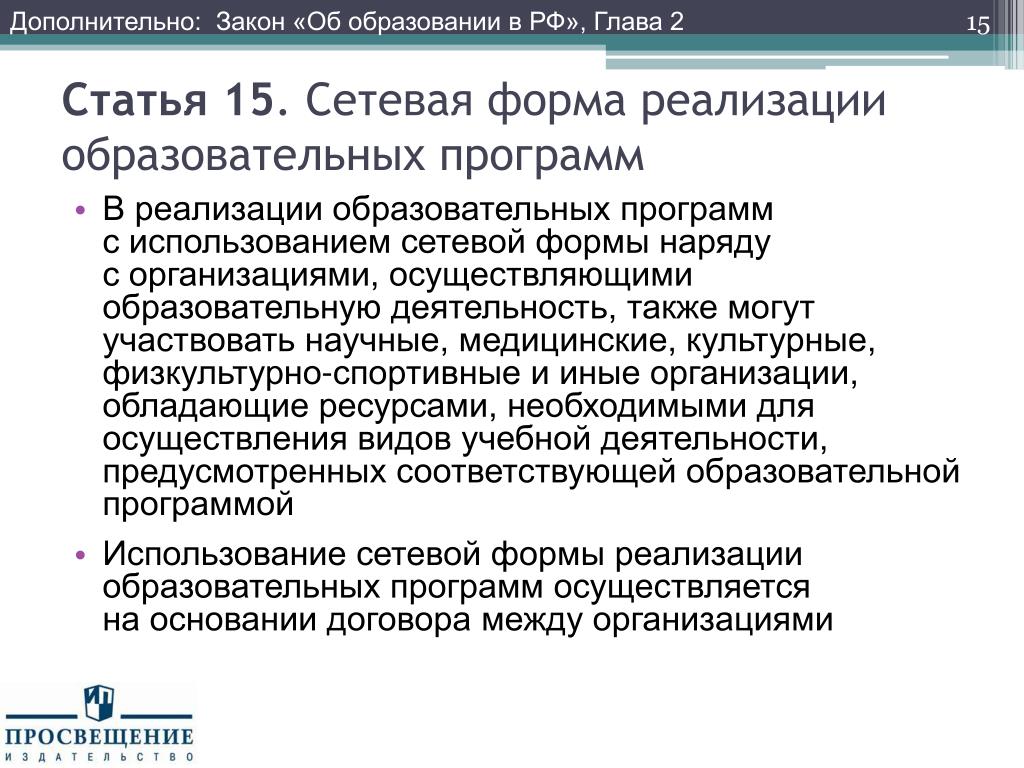 Дополнительно: Закон «Об образовании в РФ», Глава 2

15

Статья 15. Сетевая форма реализации образовательных программ

• В реализации образовательных программ с использованием сетевой формы наряду с организациями, осуществляющими образовательную деятельность, также могут участвовать научные, медицинские, культурные, физкультурно-спортивные и иные организации, обладающие ресурсами, необходимыми для осуществления видов учебной деятельности, предусмотренных соответствующей образовательной программой

• Использование сетевой формы реализации образовательных программ осуществляется на основании договора между организациями

ПРОСВЕЩЕНИЕ
ИЗДАТЕЛЬСТВО